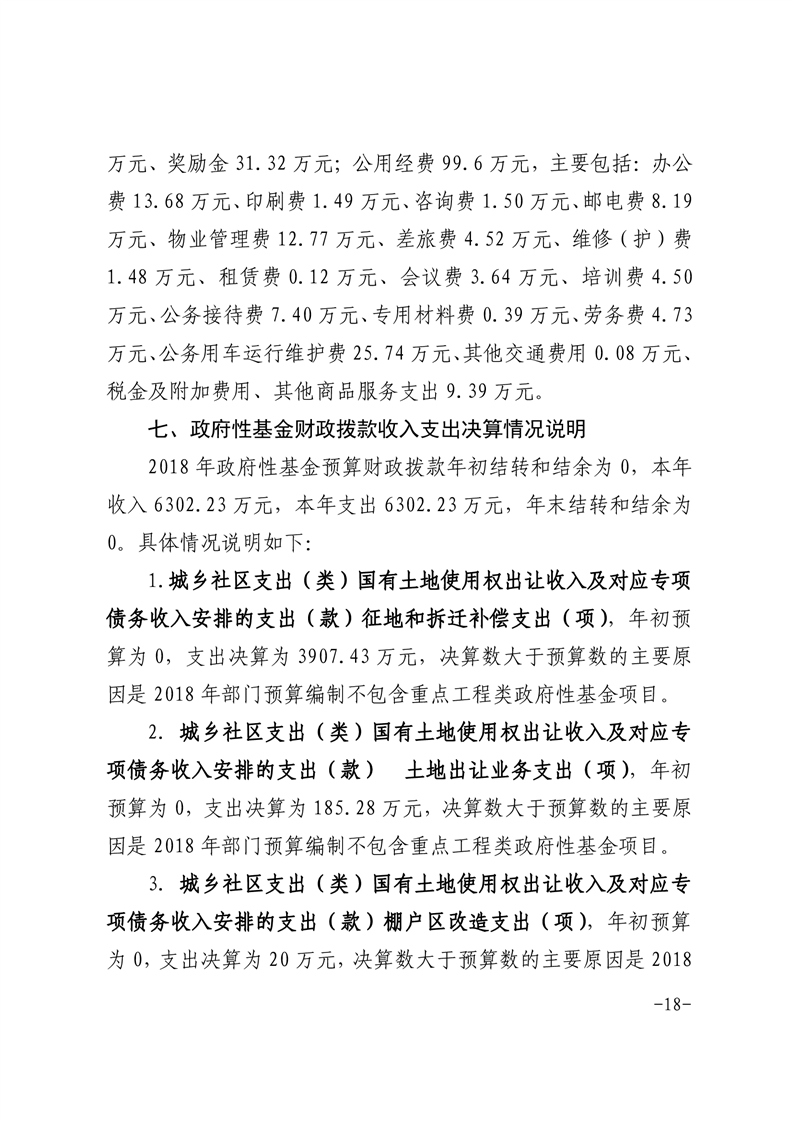 万元、奖励金 31.32 万元；公用经费 99.6 万元，主要包括：办公费 13.68 万元、印刷费 1.49 万元、咨询费 1.50 万元、邮电费 8.19 万元、物业管理费 12.77 万元、差旅费 4.52 万元、维修（护）费 1.48 万元、租赁费 0.12 万元、会议费 3.64 万元、培训费 4.50 万元、公务接待费 7.40 万元、专用材料费 0.39 万元、劳务费 4.73 万元、公务用车运行维护费 25.74 万元、其他交通费用 0.08 万元、税金及附加费用、其他商品服务支出 9.39 万元。

七、政府性基金财政拨款收入支出决算情况说明

2018 年政府性基金预算财政拨款年初结转和结余为 0，本年收入 6302.23 万元，本年支出 6302.23 万元，年末结转和结余为 0。具体情况说明如下：

1.城乡社区支出（类）国有土地使用权出让收入及对应专项债务收入安排的支出（款）征地和拆迁补偿支出（项），年初预算为 0，支出决算为 3907.43 万元，决算数大于预算数的主要原因是 2018 年部门预算编制不包含重点工程类政府性基金项目。

2. 城乡社区支出（类）国有土地使用权出让收入及对应专项债务收入安排的支出（款） 土地出让业务支出（项），年初预算为 0，支出决算为 185.28 万元，决算数大于预算数的主要原因是 2018 年部门预算编制不包含重点工程类政府性基金项目。

3. 城乡社区支出（类）国有土地使用权出让收入及对应专项债务收入安排的支出（款）棚户区改造支出（项），年初预算为 0，支出决算为 20 万元，决算数大于预算数的主要原因是 2018

-18-